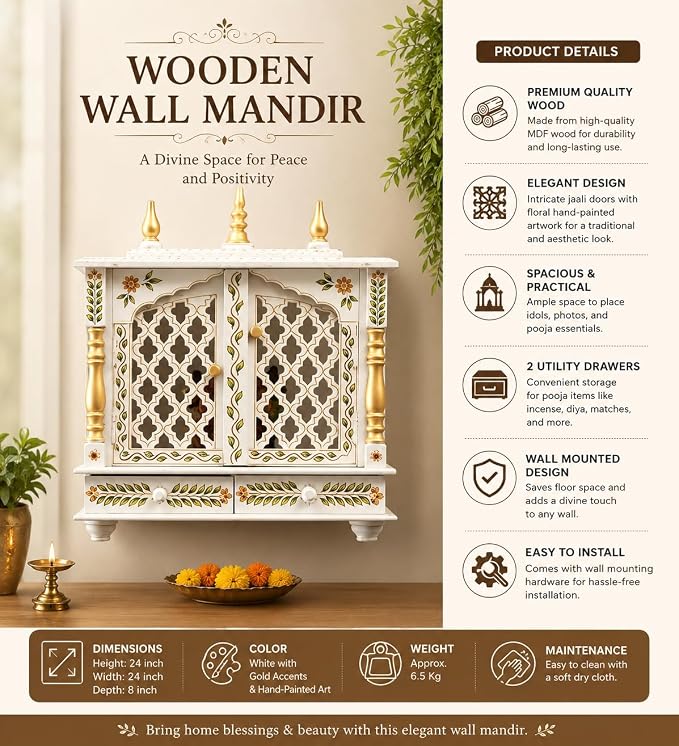 WOODEN
WALL MANDIR

A Divine Space for Peace and Positivity

PRODUCT DETAILS

PREMIUM QUALITY WOOD
Made from high-quality MDF wood for durability and long-lasting use.

ELEGANT DESIGN
Intricate jaali doors with floral hand-painted artwork for a traditional and aesthetic look.

SPACIOUS & PRACTICAL
Ample space to place idols, photos, and pooja essentials.

2 UTILITY DRAWERS
Convenient storage for pooja items like incense, diya, matches, and more.

WALL MOUNTED DESIGN
Saves floor space and adds a divine touch to any wall.

EASY TO INSTALL
Comes with wall mounting hardware for hassle-free installation.

DIMENSIONS
Height: 24 inch
Width: 24 inch
Depth: 8 inch

COLOR
White with Gold Accents & Hand-Painted Art

WEIGHT
Approx. 6.5 Kg

MAINTENANCE
Easy to clean with a soft dry cloth.

Bring home blessings & beauty with this elegant wall mandir.